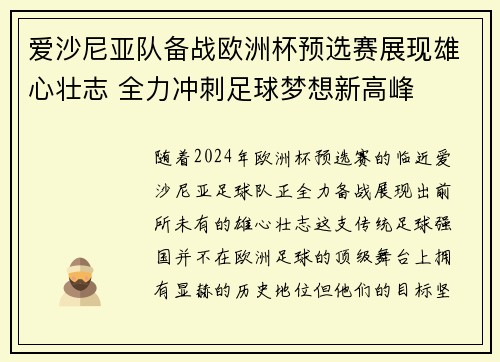 爱沙尼亚队备战欧洲杯预选赛展现雄心壮志 全力冲刺足球梦想新高峰

随着2024年欧洲杯预选赛的临近爱沙尼亚足球队正全力备战展现出前所未有的雄心壮志这支传统足球强国并不在欧洲足球的顶级舞台上拥有显赫的历史地位但他们的目标坚